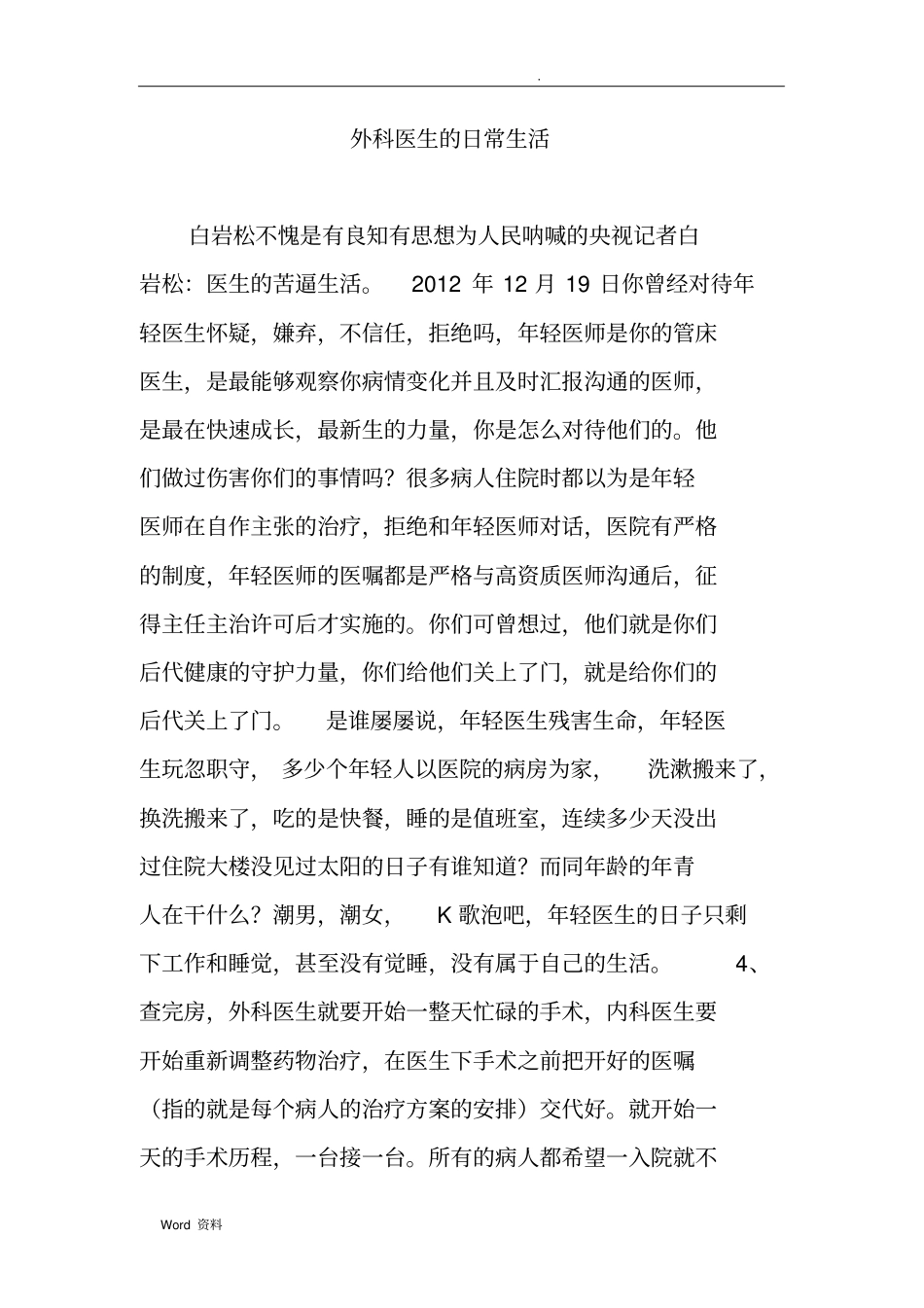 .

外科医生的日常生活

白岩松不愧是有良知有思想为人民呐喊的央视记者白岩松：医生的苦逼生活。 2012年12月19日你曾经对待年轻医生怀疑，嫌弃，不信任，拒绝吗，年轻医师是你的管床医生，是最能够观察你病情变化并且及时汇报沟通的医师，是最在快速成长，最新生的力量，你是怎么对待他们的。他们做过伤害你们的事情吗？很多病人住院时都以为是年轻医师在自作主张的治疗，拒绝和年轻医师对话，医院有严格的制度，年轻医师的医嘱都是严格与高资质医师沟通后，征得主任主治许可后才实施的。你们可曾想过，他们就是你们后代健康的守护力量，你们给他们关上了门，就是给你们的后代关上了门。 是谁屡屡说，年轻医生残害生命，年轻医生玩忽职守， 多少个年轻人以医院的病房为家， 洗漱搬来了，换洗搬来了，吃的是快餐，睡的是值班室，连续多少天没出过住院大楼没见过太阳的日子有谁知道？而同年龄的年青人在干什么？潮男，潮女， K歌泡吧，年轻医生的日子只剩下工作和睡觉，甚至没有觉睡，没有属于自己的生活。 4、查完房，外科医生就要开始一整天忙碌的手术，内科医生要开始重新调整药物治疗，在医生下手术之前把开好的医嘱（指的就是每个病人的治疗方案的安排）交代好。就开始一天的手术历程，一台接一台。所有的病人都希望一入院就不

Word 资料